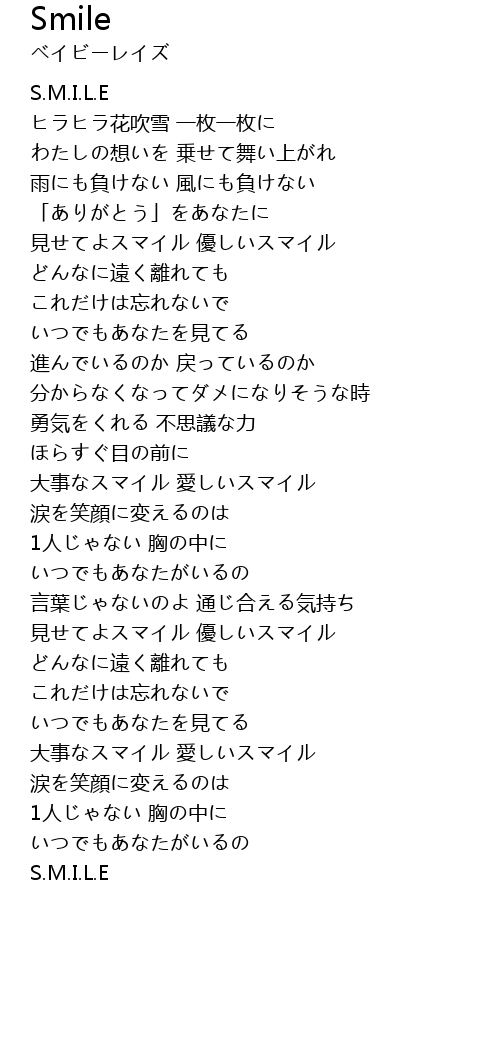 Smile
ベイビーレイズ

S.M.I.L.E
ヒラヒラ花吹雪 一枚一枚に
わたしの想いを 乗せて舞い上がれ
雨にも負けない 風にも負けない
「ありがとう」をあなたに
見せてよスマイル 優しいスマイル
どんなに遠く離れても
これだけは忘れないで
いつでもあなたを見てる
進んでいるのか 戻っているのか
分からなくなってダメになりそうな時
勇気をくれる 不思議な力
ほらすぐ目の前に
大事なスマイル 愛しいスマイル
涙を笑顔に変えるのは
1人じゃない 胸の中に
いつでもあなたがいるの
言葉じゃないのよ 通じ合える気持ち
見せてよスマイル 優しいスマイル
どんなに遠く離れても
これだけは忘れないで
いつでもあなたを見てる
大事なスマイル 愛しいスマイル
涙を笑顔に変えるのは
1人じゃない 胸の中に
いつでもあなたがいるの
S.M.I.L.E